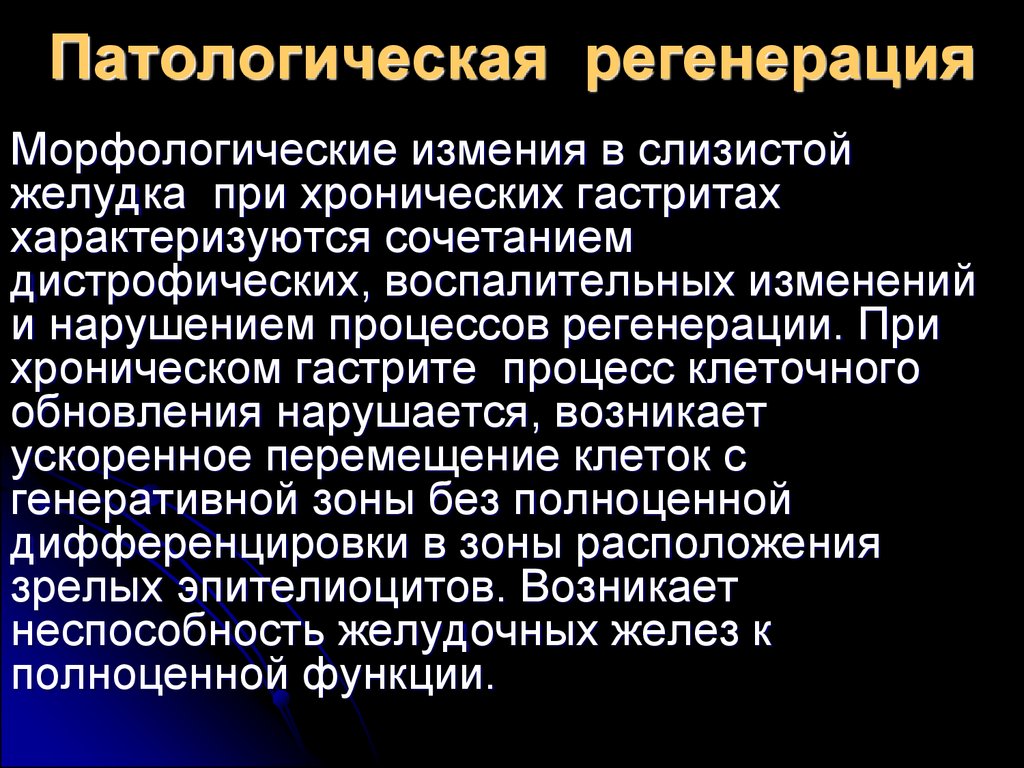 Патологическая регенерация

Морфологические измения в слизистой желудка при хронических гастритах характеризуются сочетанием дистрофических, воспалительных изменений и нарушением процессов регенерации. При хроническом гастрите процесс клеточного обновления нарушается, возникает ускоренное перемещение клеток с генеративной зоны без полноценной дифференцировки в зоны расположения зрелых эпителиоцитов. Возникает неспособность желудочных желез к полноценной функции.